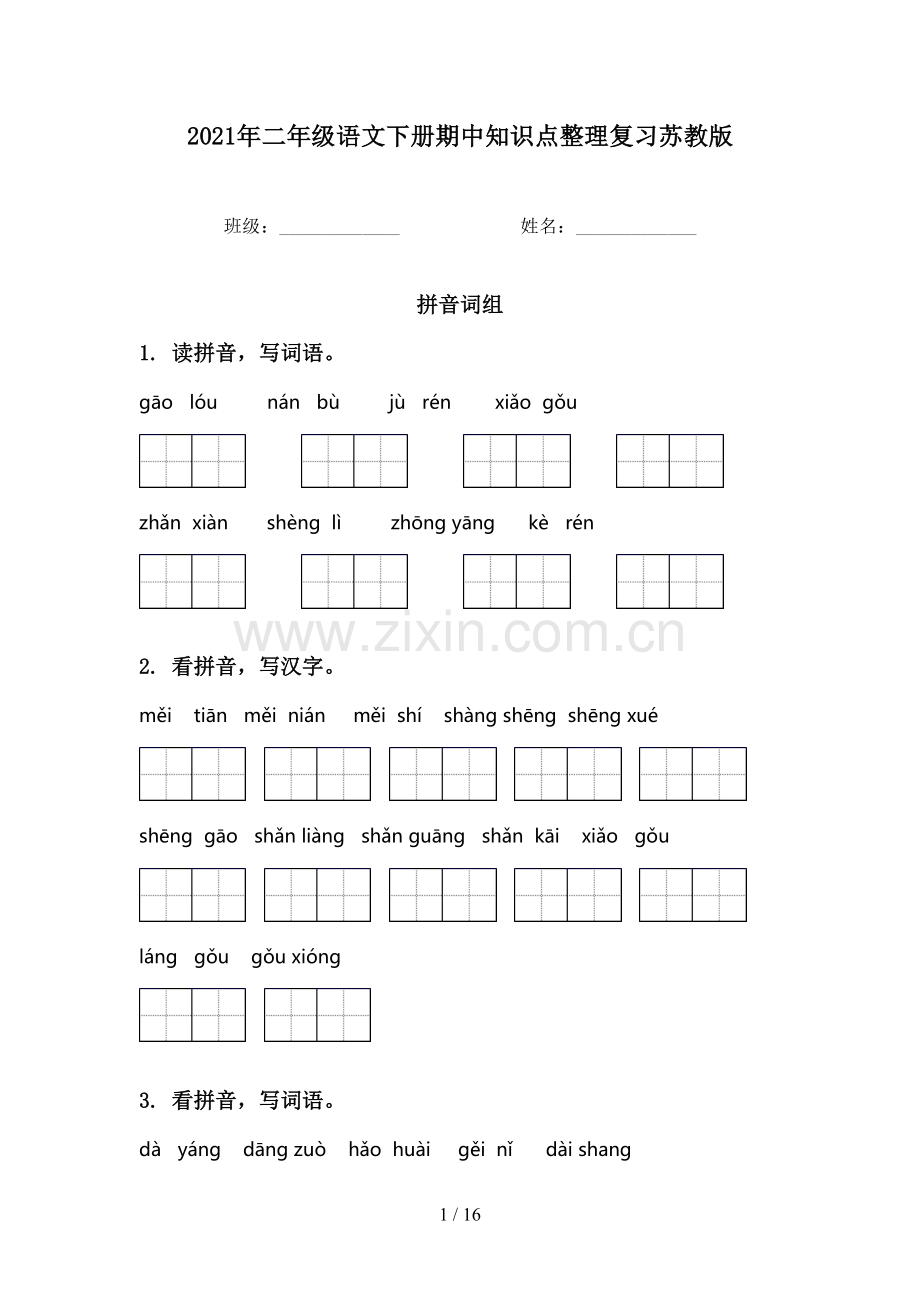 2021年二年级语文下册期中知识点整理复习苏教版

班级：______________ 姓名：______________

拼音词组

1. 读拼音，写词语。

gāo lóu nán bù jù rén xiǎo gǒu

zhǎn xiàn shèng lì zhōng yāng kè rén

www.zixin.com.cn

2. 看拼音，写汉字。

měi tiān měi nián měi shí shàng shēng shēng xué

shēng gāo shǎn liàng shǎn guāng shǎn kāi xiǎo gǒu

láng gǒu gǒu xióng

3. 看拼音，写词语。

dà yáng dāng zuò hǎo huài gěi nǐ dài shang

1 / 16